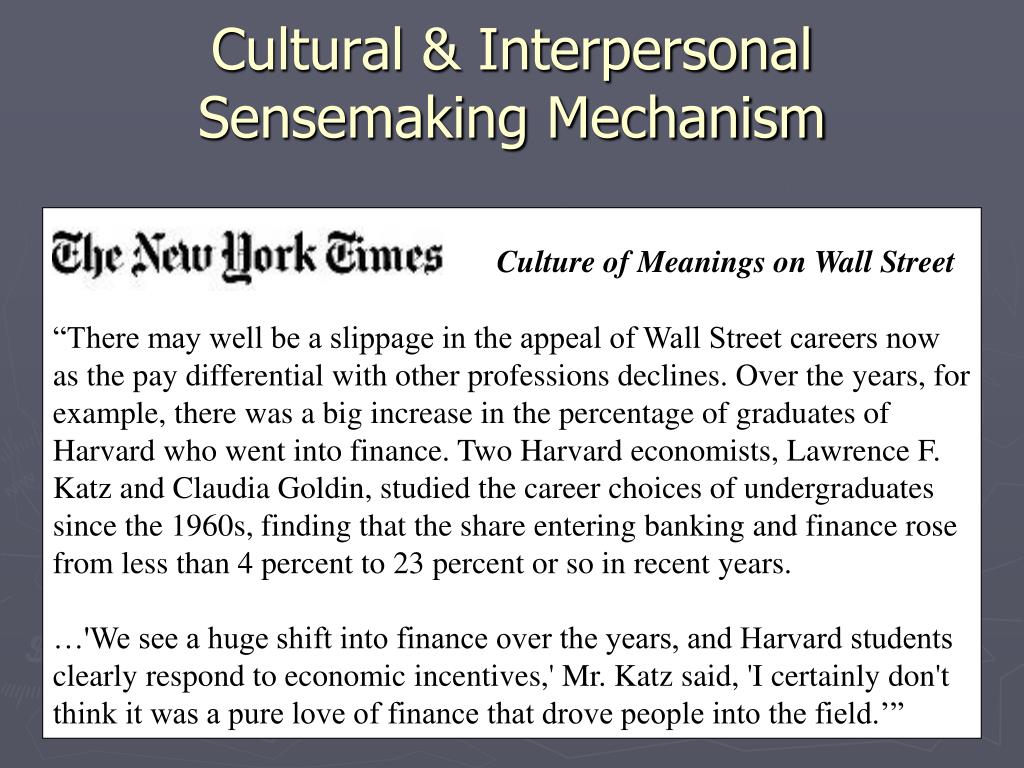 Cultural & Interpersonal Sensemaking Mechanism

The New York Times

Culture of Meanings on Wall Street

“There may well be a slippage in the appeal of Wall Street careers now as the pay differential with other professions declines. Over the years, for example, there was a big increase in the percentage of graduates of Harvard who went into finance. Two Harvard economists, Lawrence F. Katz and Claudia Goldin, studied the career choices of undergraduates since the 1960s, finding that the share entering banking and finance rose from less than 4 percent to 23 percent or so in recent years.

…'We see a huge shift into finance over the years, and Harvard students clearly respond to economic incentives,' Mr. Katz said, 'I certainly don't think it was a pure love of finance that drove people into the field.’”